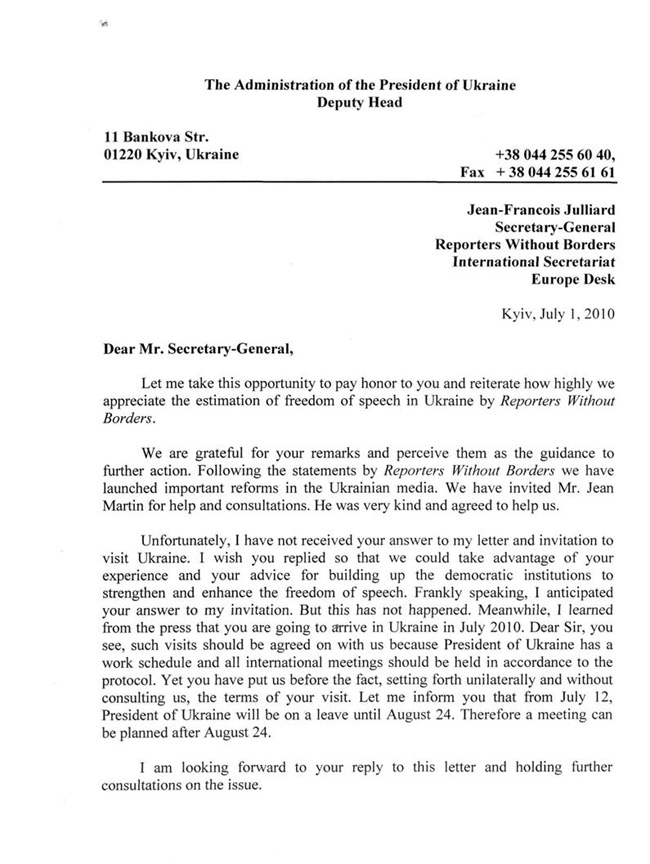 The Administration of the President of Ukraine
Deputy Head

11 Bankova Str.
01220 Kyiv, Ukraine

+38 044 255 60 40,
Fax + 38 044 255 61 61

Jean-Francois Julliard
Secretary-General
Reporters Without Borders
International Secretariat
Europe Desk

Kyiv, July 1, 2010

Dear Mr. Secretary-General,

Let me take this opportunity to pay honor to you and reiterate how highly we appreciate the estimation of freedom of speech in Ukraine by Reporters Without Borders.

We are grateful for your remarks and perceive them as the guidance to further action. Following the statements by Reporters Without Borders we have launched important reforms in the Ukrainian media. We have invited Mr. Jean Martin for help and consultations. He was very kind and agreed to help us.

Unfortunately, I have not received your answer to my letter and invitation to visit Ukraine. I wish you replied so that we could take advantage of your experience and your advice for building up the democratic institutions to strengthen and enhance the freedom of speech. Frankly speaking, I anticipated your answer to my invitation. But this has not happened. Meanwhile, I learned from the press that you are going to arrive in Ukraine in July 2010. Dear Sir, you see, such visits should be agreed on with us because President of Ukraine has a work schedule and all international meetings should be held in accordance to the protocol. Yet you have put us before the fact, setting forth unilaterally and without consulting us, the terms of your visit. Let me inform you that from July 12, President of Ukraine will be on a leave until August 24. Therefore a meeting can be planned after August 24.

I am looking forward to your reply to this letter and holding further consultations on the issue.